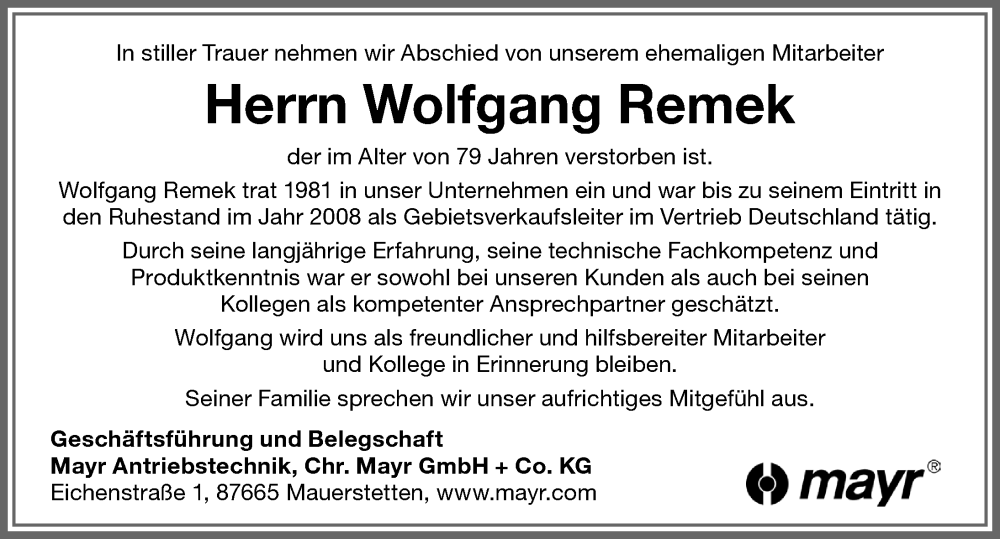 In stiller Trauer nehmen wir Abschied von unserem ehemaligen Mitarbeiter

Herrn Wolfgang Remek

der im Alter von 79 Jahren verstorben ist.

Wolfgang Remek trat 1981 in unser Unternehmen ein und war bis zu seinem Eintritt in den Ruhestand im Jahr 2008 als Gebietsverkaufsleiter im Vertrieb Deutschland tätig.

Durch seine langjährige Erfahrung, seine technische Fachkompetenz und Produktkenntnis war er sowohl bei unseren Kunden als auch bei seinen Kollegen als kompetenter Ansprechpartner geschätzt.

Wolfgang wird uns als freundlicher und hilfsbereiter Mitarbeiter und Kollege in Erinnerung bleiben.

Seiner Familie sprechen wir unser aufrichtiges Mitgefühl aus.

Geschäftsführung und Belegschaft
Mayr Antriebstechnik, Chr. Mayr GmbH + Co. KG
Eichenstraße 1, 87665 Mauerstetten, www.mayr.com

mayr®